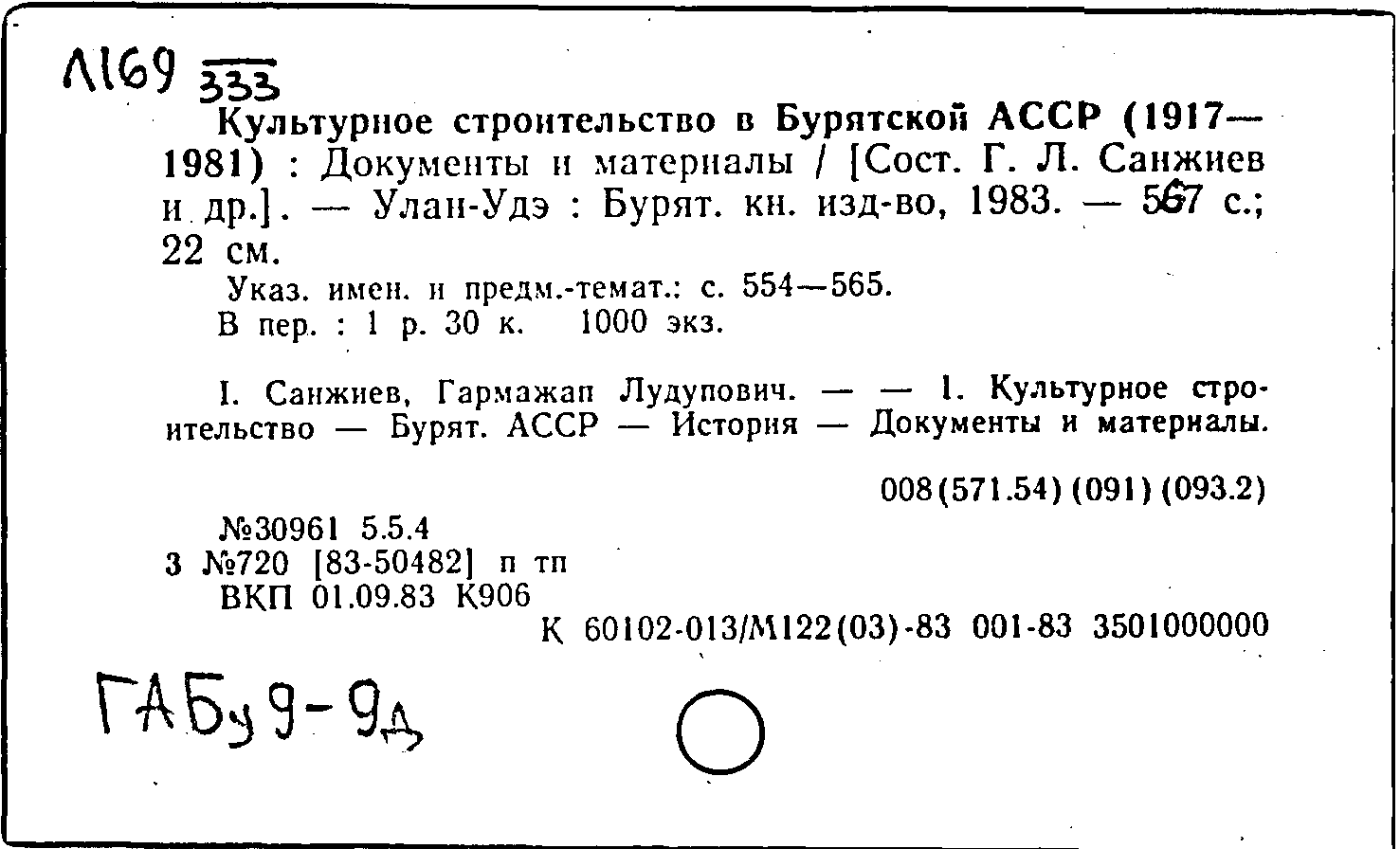 Л169 333

Культурное строительство в Бурятской АССР (1917—1981) : Документы и материалы / [Сост. Г. Л. Санжиев и др.]. — Улан-Удэ : Бурят. кн. изд-во, 1983. — 567 с.; 22 см.

Указ. имен. и предм.-темат.: с. 554—565.
В пер. : 1 р. 30 к. 1000 экз.

I. Санжиев, Гармажап Лудупович. — — 1. Культурное строительство — Бурят. АССР — История — Документы и материалы.

008(571.54)(091)(093.2)

№30961 5.5.4
3 №720 [83-50482] п тп
ВКП 01.09.83 К906
К 60102-013/М122(03)-83 001-83 3501000000

ГАБу 9-9д